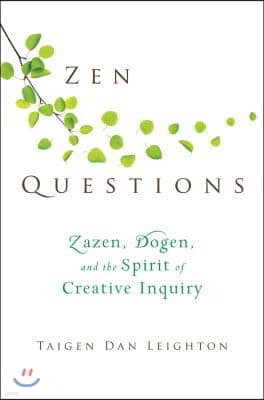 ZEN
QUESTIONS

Zazen, Dogen, and the Spirit of Creative Inquiry

TAIGEN DAN LEIGHTON